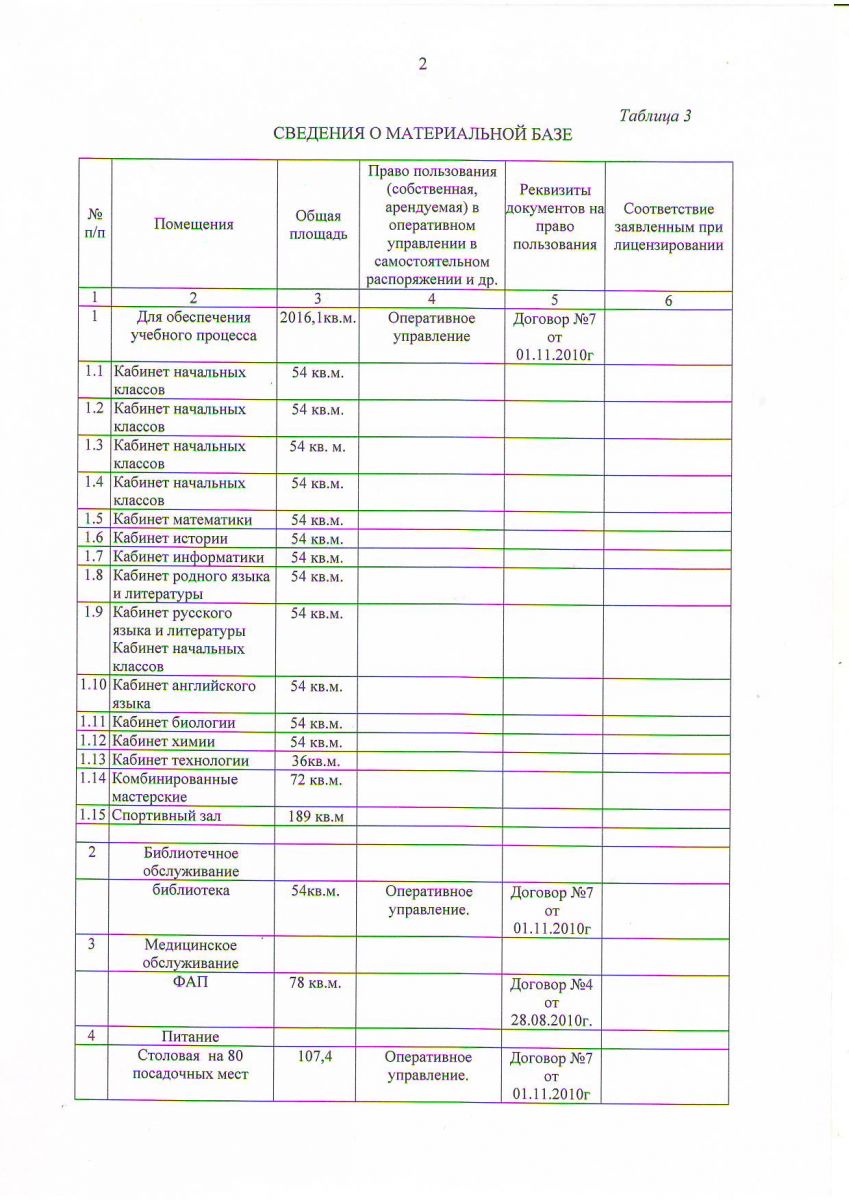 2

Таблица 3

СВЕДЕНИЯ О МАТЕРИАЛЬНОЙ БАЗЕ

| № п/п | Помещения | Общая площадь | Право пользования (собственная, арендуемая) в оперативном управлении в самостоятельном распоряжении и др. | Реквизиты документов на право пользования | Соответствие заявленным при лицензировании |
|---|---|---|---|---|---|
| 1 | 2 | 3 | 4 | 5 | 6 |
| 1 | Для обеспечения учебного процесса | 2016,1кв.м. | Оперативное управление | Договор №7 от 01.11.2010г | |
| 1.1 | Кабинет начальных классов | 54 кв.м. | | | |
| 1.2 | Кабинет начальных классов | 54 кв.м. | | | |
| 1.3 | Кабинет начальных классов | 54 кв. м. | | | |
| 1.4 | Кабинет начальных классов | 54 кв.м. | | | |
| 1.5 | Кабинет математики | 54 кв.м. | | | |
| 1.6 | Кабинет истории | 54 кв.м. | | | |
| 1.7 | Кабинет информатики | 54 кв.м. | | | |
| 1.8 | Кабинет родного языка и литературы | 54 кв.м. | | | |
| 1.9 | Кабинет русского языка и литературы Кабинет начальных классов | 54 кв.м. | | | |
| 1.10 | Кабинет английского языка | 54 кв.м. | | | |
| 1.11 | Кабинет биологии | 54 кв.м. | | | |
| 1.12 | Кабинет химии | 54 кв.м. | | | |
| 1.13 | Кабинет технологии | 36кв.м. | | | |
| 1.14 | Комбинированные мастерские | 72 кв.м. | | | |
| 1.15 | Спортивный зал | 189 кв.м | | | |
| | | | | | |
| 2 | Библиотечное обслуживание | | | | |
| | библиотека | 54кв.м. | Оперативное управление. | Договор №7 от 01.11.2010г | |
| 3 | Медицинское обслуживание | | | | |
| | ФАП | 78 кв.м. | | Договор №4 от 28.08.2010г. | |
| 4 | Питание | | | | |
| | Столовая на 80 посадочных мест | 107,4 | Оперативное управление. | Договор №7 от 01.11.2010г | |